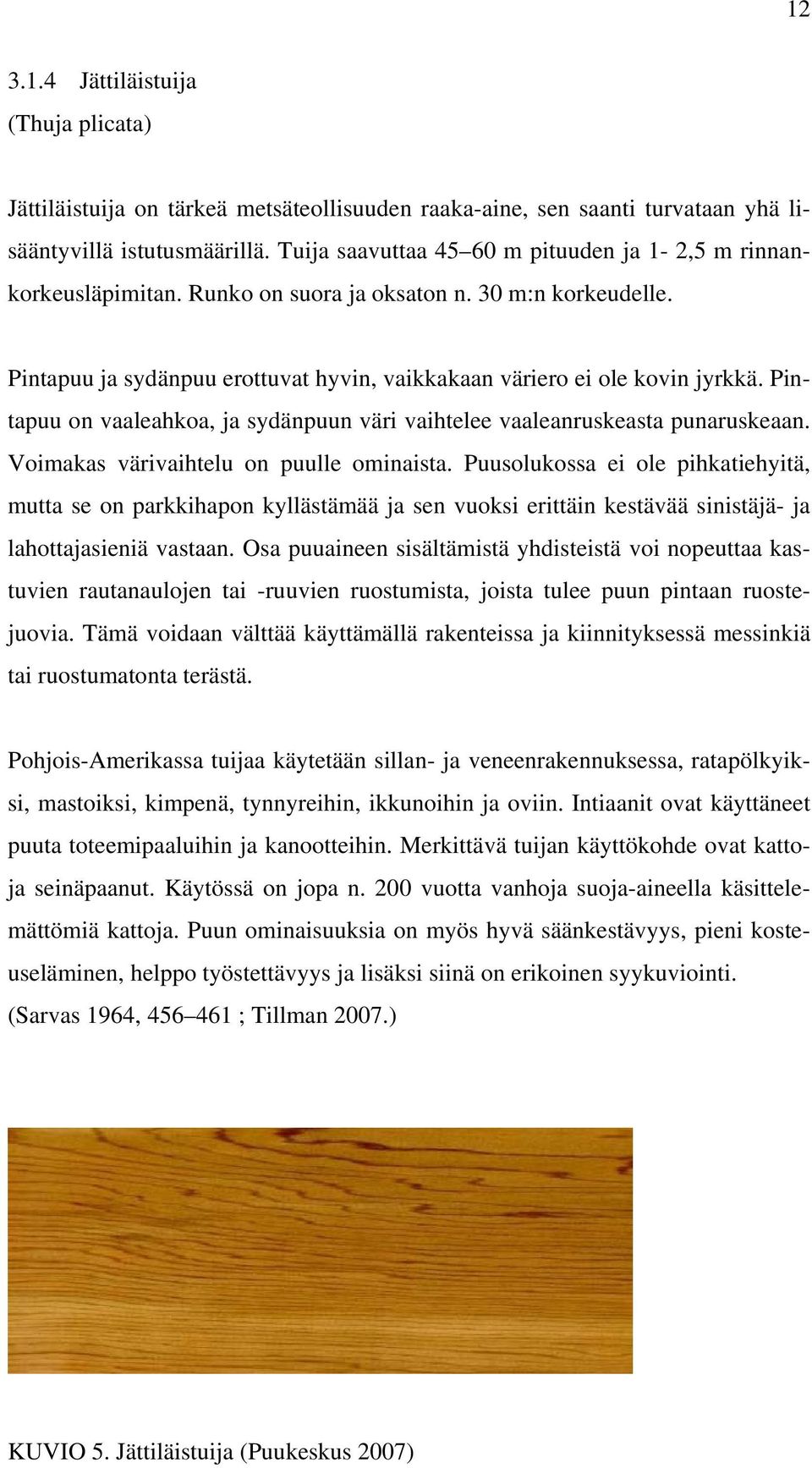 12

3.1.4 Jättiläistuija
(Thuja plicata)

Jättiläistuija on tärkeä metsäteollisuuden raaka-aine, sen saanti turvataan yhä lisääntyvillä istutusmäärillä. Tuija saavuttaa 45–60 m pituuden ja 1- 2,5 m rinnankorkeusläpimitan. Runko on suora ja oksaton n. 30 m:n korkeudelle.

Pintapuu ja sydänpuu erottuvat hyvin, vaikkakaan väriero ei ole kovin jyrkkä. Pintapuu on vaaleahkoa, ja sydänpuun väri vaihtelee vaaleanruskeasta punaruskeaan. Voimakas värivaihtelu on puulle ominaista. Puusolukossa ei ole pihkatiehyitä, mutta se on parkkihapon kyllästämää ja sen vuoksi erittäin kestävää sinistäjä- ja lahottajasieniä vastaan. Osa puuaineen sisältämistä yhdisteistä voi nopeuttaa kastuvien rautanaulojen tai -ruuvien ruostumista, joista tulee puun pintaan ruostejuovia. Tämä voidaan välttää käyttämällä rakenteissa ja kiinnityksessä messinkiä tai ruostumatonta terästä.

Pohjois-Amerikassa tuijaa käytetään sillan- ja veneenrakennuksessa, ratapölkyiksi, mastoiksi, kimpenä, tynnyreihin, ikkunoihin ja oviin. Intiaanit ovat käyttäneet puuta toteemipaaluihin ja kanootteihin. Merkittävä tuijan käyttökohde ovat katto- ja seinäpaanut. Käytössä on jopa n. 200 vuotta vanhoja suoja-aineella käsittelemättömiä kattoja. Puun ominaisuuksia on myös hyvä säänkestävyys, pieni kosteuseläminen, helppo työstettävyys ja lisäksi siinä on erikoinen syykuviointi. (Sarvas 1964, 456–461 ; Tillman 2007.)

KUVIO 5. Jättiläistuija (Puukeskus 2007)